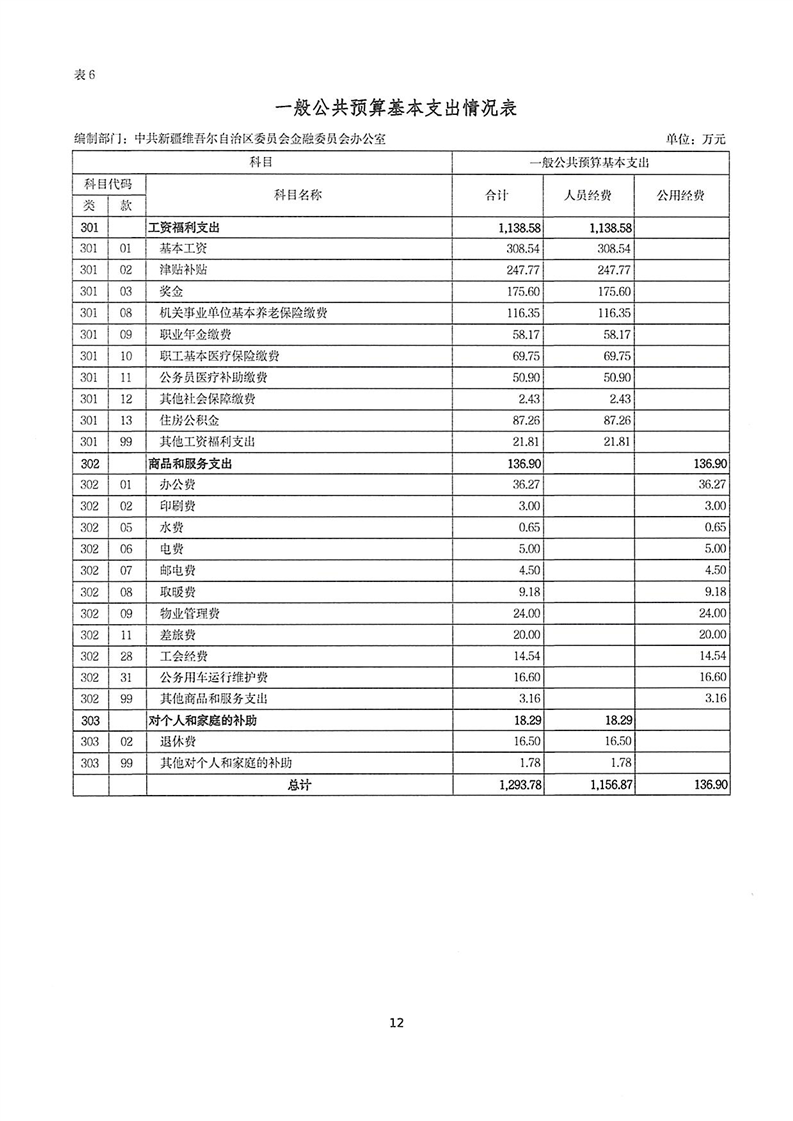 表6

一般公共预算基本支出情况表

编制部门：中共新疆维吾尔自治区委员会金融委员会办公室

单位：万元

| 科目 | | | 一般公共预算基本支出 | | |
|---|---|---|---|---|---|
| 科目代码 | | 科目名称 | 合计 | 人员经费 | 公用经费 |
| 类 | 款 | | | | |
| 301 | | 工资福利支出 | 1,138.58 | 1,138.58 | |
| 301 | 01 | 基本工资 | 308.54 | 308.54 | |
| 301 | 02 | 津贴补贴 | 247.77 | 247.77 | |
| 301 | 03 | 奖金 | 175.60 | 175.60 | |
| 301 | 08 | 机关事业单位基本养老保险缴费 | 116.35 | 116.35 | |
| 301 | 09 | 职业年金缴费 | 58.17 | 58.17 | |
| 301 | 10 | 职工基本医疗保险缴费 | 69.75 | 69.75 | |
| 301 | 11 | 公务员医疗补助缴费 | 50.90 | 50.90 | |
| 301 | 12 | 其他社会保障缴费 | 2.43 | 2.43 | |
| 301 | 13 | 住房公积金 | 87.26 | 87.26 | |
| 301 | 99 | 其他工资福利支出 | 21.81 | 21.81 | |
| 302 | | 商品和服务支出 | 136.90 | | 136.90 |
| 302 | 01 | 办公费 | 36.27 | | 36.27 |
| 302 | 02 | 印刷费 | 3.00 | | 3.00 |
| 302 | 05 | 水费 | 0.65 | | 0.65 |
| 302 | 06 | 电费 | 5.00 | | 5.00 |
| 302 | 07 | 邮电费 | 4.50 | | 4.50 |
| 302 | 08 | 取暖费 | 9.18 | | 9.18 |
| 302 | 09 | 物业管理费 | 24.00 | | 24.00 |
| 302 | 11 | 差旅费 | 20.00 | | 20.00 |
| 302 | 28 | 工会经费 | 14.54 | | 14.54 |
| 302 | 31 | 公务用车运行维护费 | 16.60 | | 16.60 |
| 302 | 99 | 其他商品和服务支出 | 3.16 | | 3.16 |
| 303 | | 对个人和家庭的补助 | 18.29 | 18.29 | |
| 303 | 02 | 退休费 | 16.50 | 16.50 | |
| 303 | 99 | 其他对个人和家庭的补助 | 1.78 | 1.78 | |
| | | 总计 | 1,293.78 | 1,156.87 | 136.90 |

12